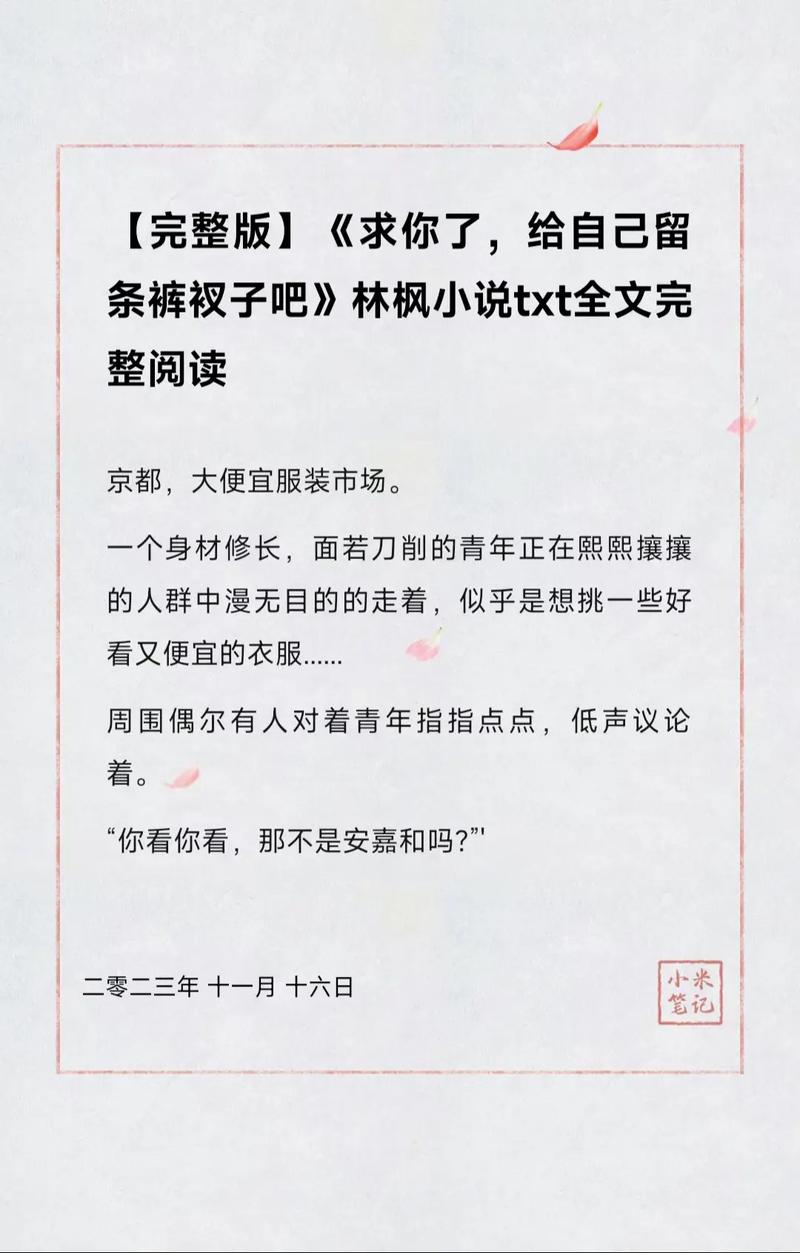 【完整版】《求你了，给自己留条裤衩子吧》林枫小说txt全文完整阅读

京都，大便宜服装市场。

一个身材修长，面若刀削的青年正在熙熙攘攘的人群中漫无目的的走着，似乎是想挑一些好看又便宜的衣服......

周围偶尔有人对着青年指指点点，低声议论着。

“你看你看，那不是安嘉和吗?”'

二零二三年 十一月 十六日

小米笔记